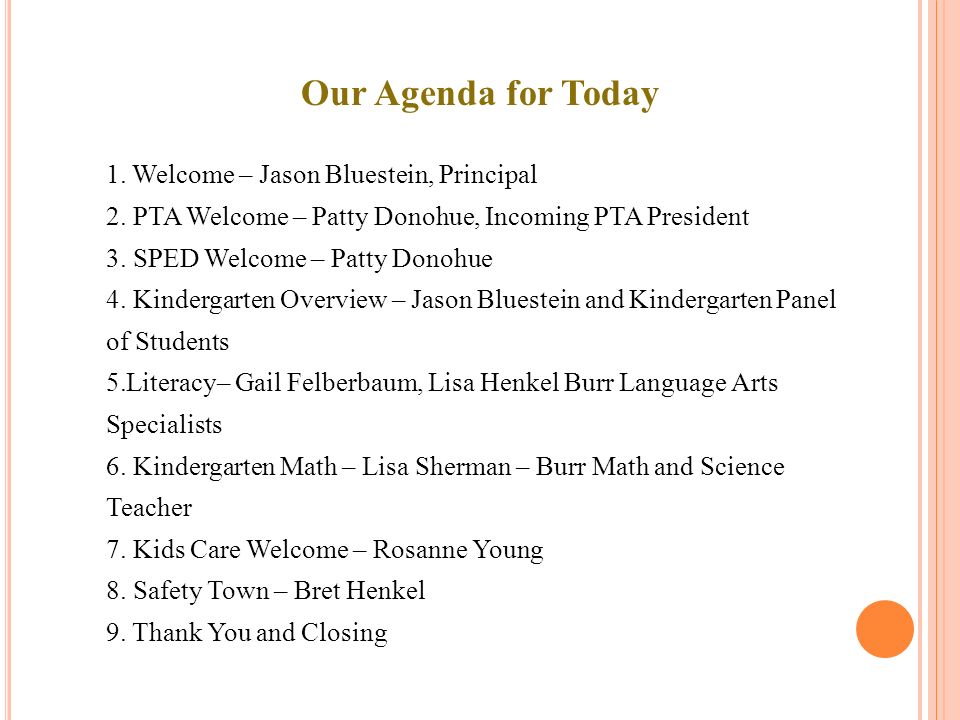 Our Agenda for Today

1. Welcome – Jason Bluestein, Principal

2. PTA Welcome – Patty Donohue, Incoming PTA President

3. SPED Welcome – Patty Donohue

4. Kindergarten Overview – Jason Bluestein and Kindergarten Panel of Students

5.Literacy– Gail Felberbaum, Lisa Henkel Burr Language Arts Specialists

6. Kindergarten Math – Lisa Sherman – Burr Math and Science Teacher

7. Kids Care Welcome – Rosanne Young

8. Safety Town – Bret Henkel

9. Thank You and Closing